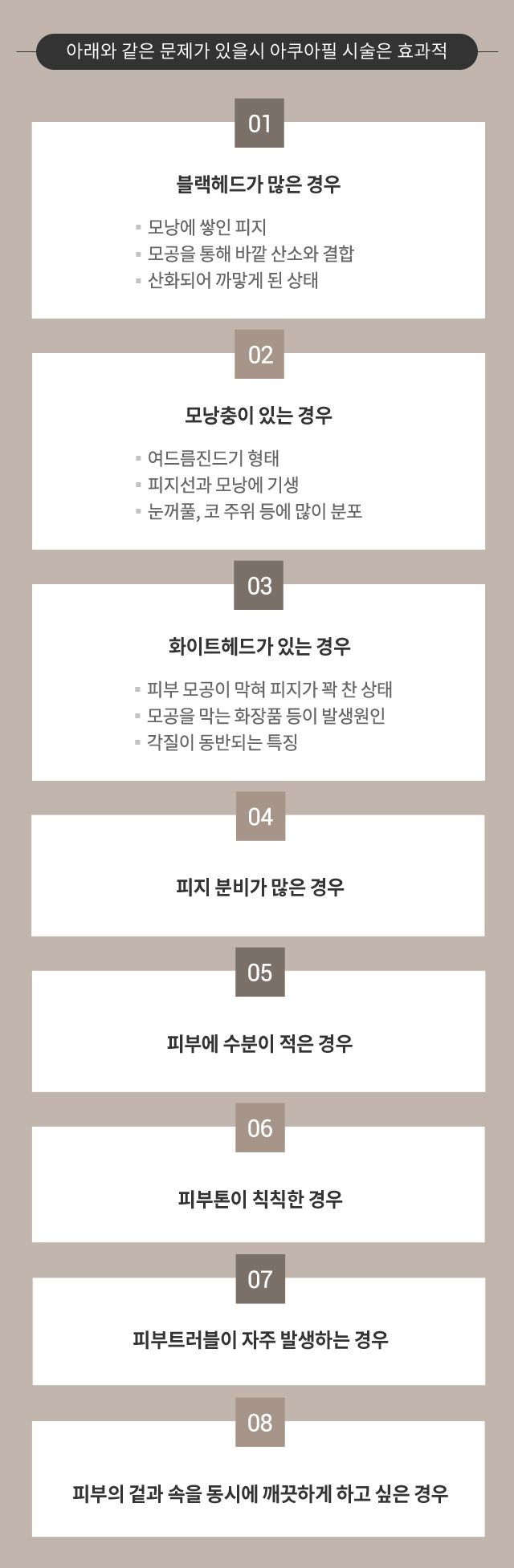 아래와 같은 문제가 있을시 아쿠아필 시술은 효과적

01

블랙헤드가 많은 경우

• 모낭에 쌓인 피지
• 모공을 통해 바깥 산소와 결합
• 산화되어 까맣게 된 상태

02

모낭충이 있는 경우

• 여드름진드기 형태
• 피지선과 모낭에 기생
• 눈꺼풀, 코 주위 등에 많이 분포

03

화이트헤드가 있는 경우

• 피부 모공이 막혀 피지가 꽉 찬 상태
• 모공을 막는 화장품 등이 발생원인
• 각질이 동반되는 특징

04

피지 분비가 많은 경우

05

피부에 수분이 적은 경우

06

피부톤이 칙칙한 경우

07

피부트러블이 자주 발생하는 경우

08

피부의 겉과 속을 동시에 깨끗하게 하고 싶은 경우